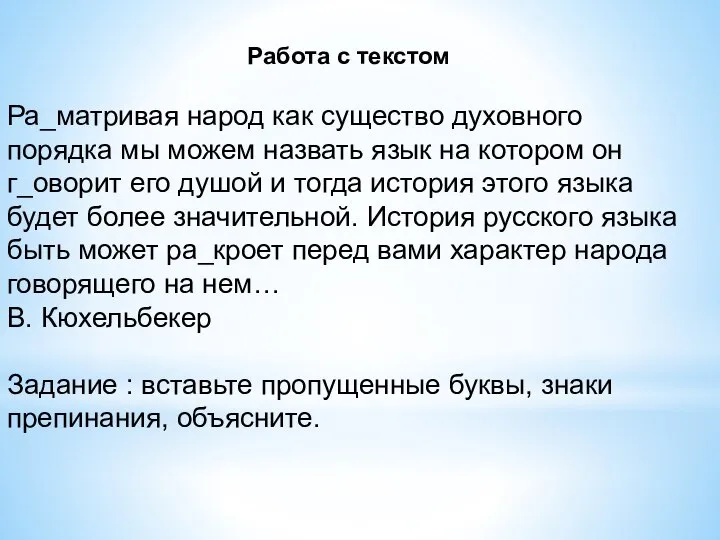 Работа с текстом

Ра_матривая народ как существо духовного порядка мы можем назвать язык на котором он г_оворит его душой и тогда история этого языка будет более значительной. История русского языка быть может ра_кроет перед вами характер народа говорящего на нем…
В. Кюхельбекер

Задание : вставьте пропущенные буквы, знаки препинания, объясните.